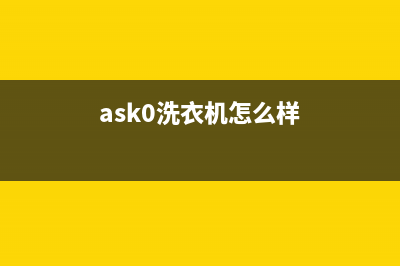 ask0洗衣机怎么样